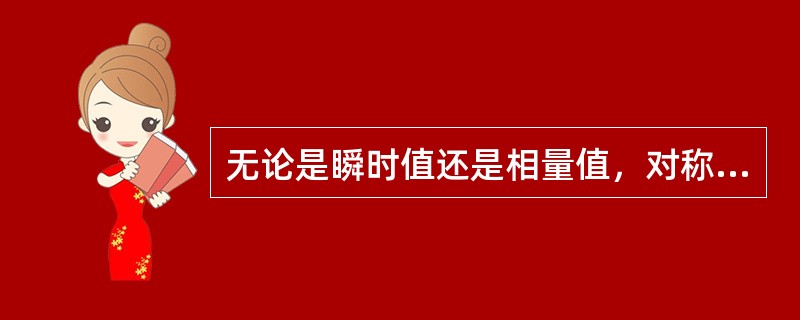 无论是瞬时值还是相量值，对称...